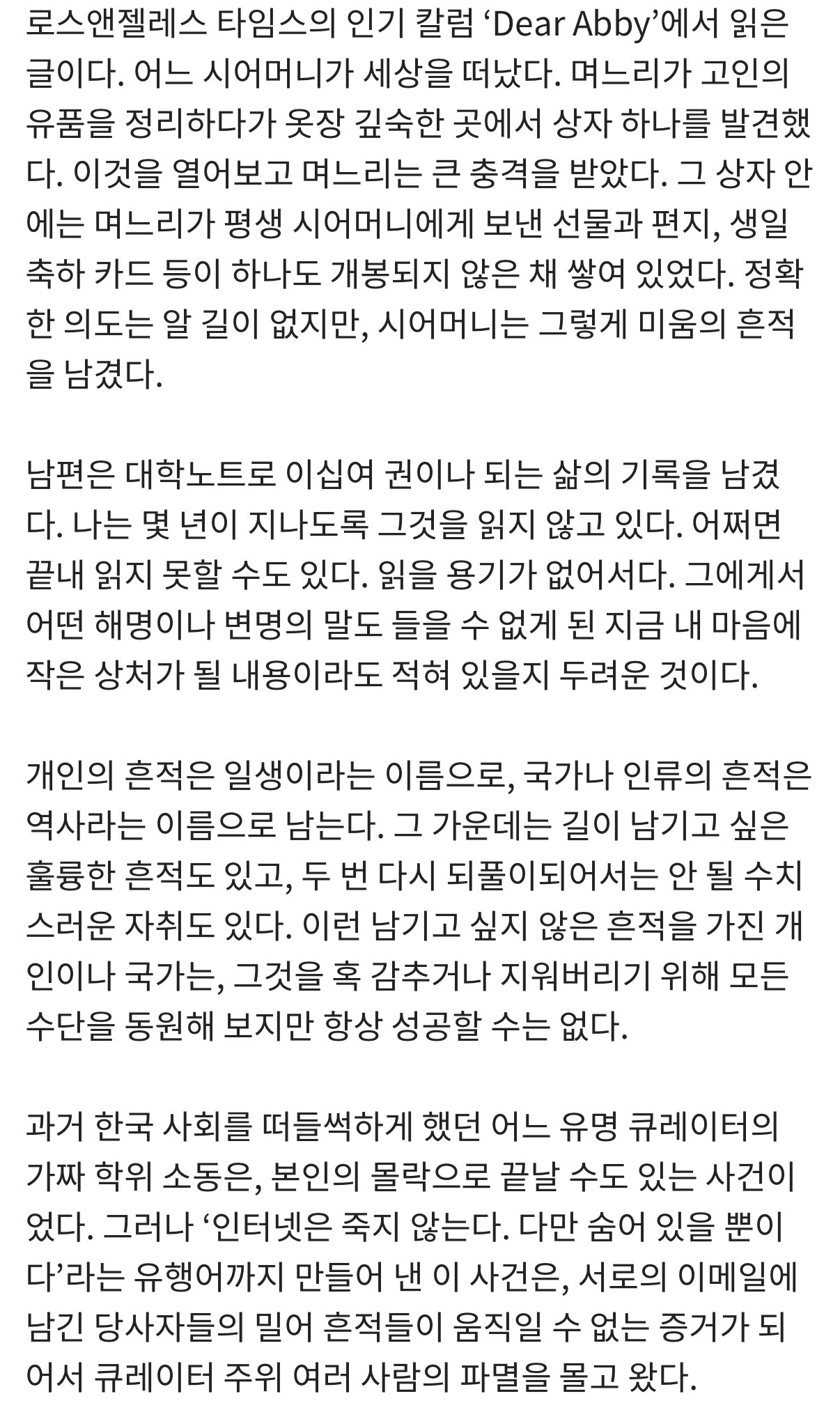 로스앤젤레스 타임스의 인기 칼럼 ‘Dear Abby’에서 읽은 글이다. 어느 시어머니가 세상을 떠났다. 며느리가 고인의 유품을 정리하다가 옷장 깊숙한 곳에서 상자 하나를 발견했다. 이것을 열어보고 며느리는 큰 충격을 받았다. 그 상자 안에는 며느리가 평생 시어머니에게 보낸 선물과 편지, 생일 축하 카드 등이 하나도 개봉되지 않은 채 쌓여 있었다. 정확한 의도는 알 길이 없지만, 시어머니는 그렇게 미움의 흔적을 남겼다.

남편은 대학노트로 이십여 권이나 되는 삶의 기록을 남겼다. 나는 몇 년이 지나도록 그것을 읽지 않고 있다. 어쩌면 끝내 읽지 못할 수도 있다. 읽을 용기가 없어서다. 그에게서 어떤 해명이나 변명의 말도 들을 수 없게 된 지금 내 마음에 작은 상처가 될 내용이라도 적혀 있을지 두려운 것이다.

개인의 흔적은 일생이라는 이름으로, 국가나 인류의 흔적은 역사라는 이름으로 남는다. 그 가운데는 길이 남기고 싶은 훌륭한 흔적도 있고, 두 번 다시 되풀이되어서는 안 될 수치스러운 자취도 있다. 이런 남기고 싶지 않은 흔적을 가진 개인이나 국가는, 그것을 혹 감추거나 지워버리기 위해 모든 수단을 동원해 보지만 항상 성공할 수는 없다.

과거 한국 사회를 떠들썩하게 했던 어느 유명 큐레이터의 가짜 학위 소동은, 본인의 몰락으로 끝날 수도 있는 사건이었다. 그러나 ‘인터넷은 죽지 않는다. 다만 숨어 있을 뿐이다’라는 유행어까지 만들어 낸 이 사건은, 서로의 이메일에 남긴 당사자들의 밀어 흔적들이 움직일 수 없는 증거가 되어서 큐레이터 주위 여러 사람의 파멸을 몰고 왔다.